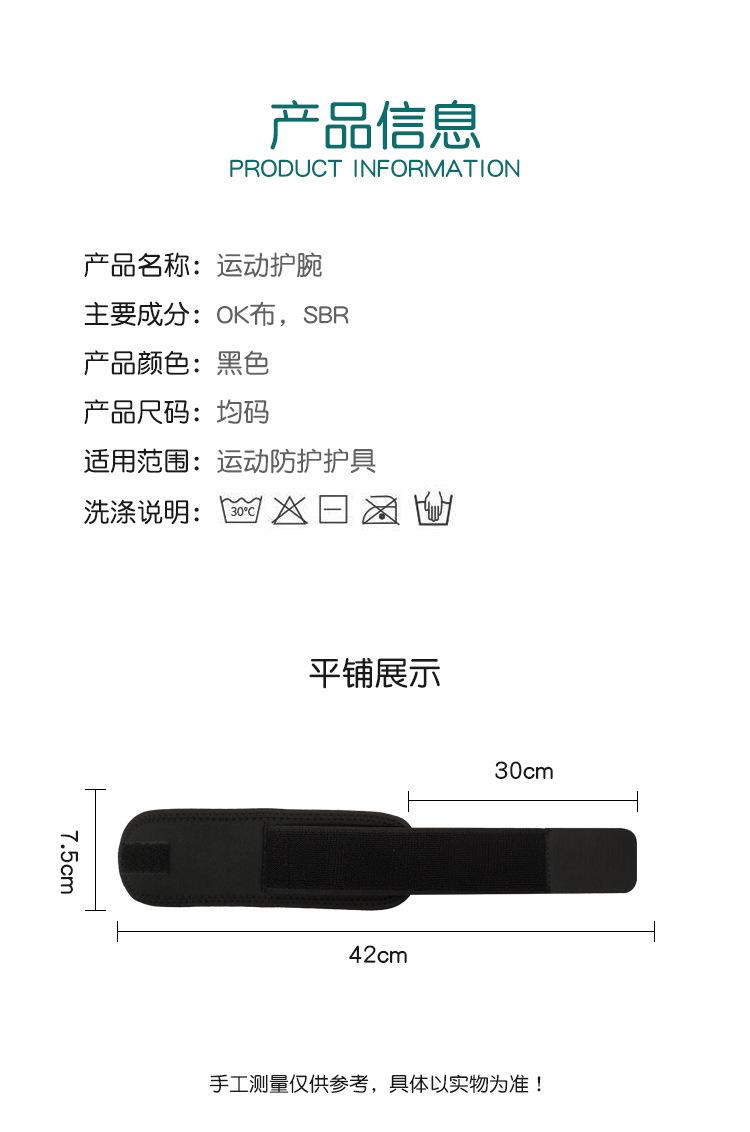 产品信息
PRODUCT INFORMATION

产品名称：运动护腕

主要成分：OK布，SBR

产品颜色：黑色

产品尺码：均码

适用范围：运动防护护具

洗涤说明：30°C

平铺展示

30cm

7.5cm

42cm

手工测量仅供参考，具体以实物为准！